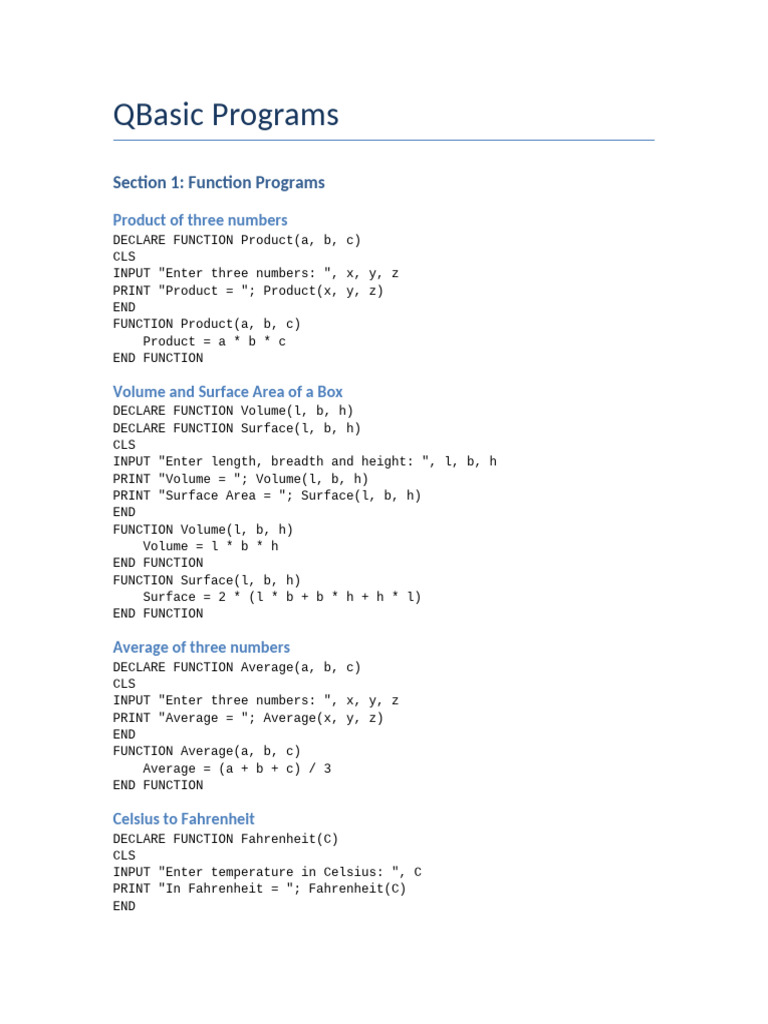 QBasic Programs

Section 1: Function Programs

Product of three numbers

DECLARE FUNCTION Product(a, b, c)
CLS
INPUT "Enter three numbers: ", x, y, z
PRINT "Product = "; Product(x, y, z)
END
FUNCTION Product(a, b, c)
    Product = a * b * c
END FUNCTION

Volume and Surface Area of a Box

DECLARE FUNCTION Volume(l, b, h)
DECLARE FUNCTION Surface(l, b, h)
CLS
INPUT "Enter length, breadth and height: ", l, b, h
PRINT "Volume = "; Volume(l, b, h)
PRINT "Surface Area = "; Surface(l, b, h)
END
FUNCTION Volume(l, b, h)
    Volume = l * b * h
END FUNCTION
FUNCTION Surface(l, b, h)
    Surface = 2 * (l * b + b * h + h * l)
END FUNCTION

Average of three numbers

DECLARE FUNCTION Average(a, b, c)
CLS
INPUT "Enter three numbers: ", x, y, z
PRINT "Average = "; Average(x, y, z)
END
FUNCTION Average(a, b, c)
    Average = (a + b + c) / 3
END FUNCTION

Celsius to Fahrenheit

DECLARE FUNCTION Fahrenheit(C)
CLS
INPUT "Enter temperature in Celsius: ", C
PRINT "In Fahrenheit = "; Fahrenheit(C)
END